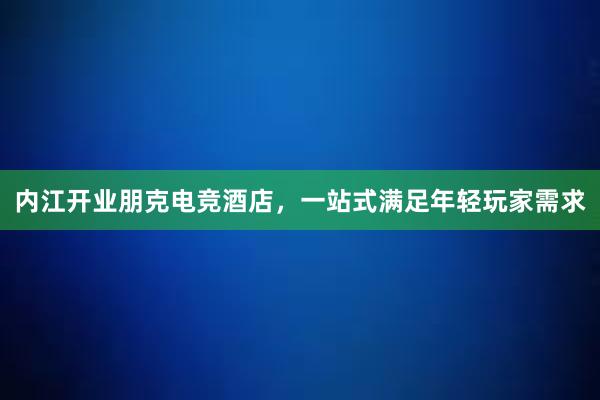 内江开业朋克电竞酒店，一站式满足年轻玩家需求